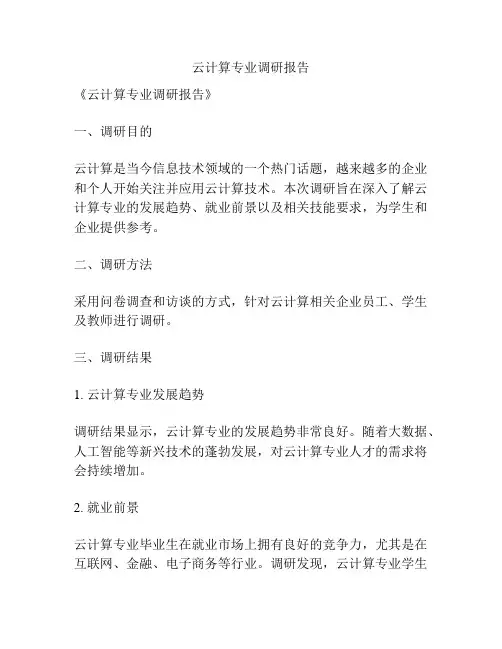 云计算专业调研报告

《云计算专业调研报告》

一、调研目的

云计算是当今信息技术领域的一个热门话题，越来越多的企业和个人开始关注并应用云计算技术。本次调研旨在深入了解云计算专业的发展趋势、就业前景以及相关技能要求，为学生和企业提供参考。

二、调研方法

采用问卷调查和访谈的方式，针对云计算相关企业员工、学生及教师进行调研。

三、调研结果

1. 云计算专业发展趋势

调研结果显示，云计算专业的发展趋势非常良好。随着大数据、人工智能等新兴技术的蓬勃发展，对云计算专业人才的需求将会持续增加。

2. 就业前景

云计算专业毕业生在就业市场上拥有良好的竞争力，尤其是在互联网、金融、电子商务等行业。调研发现，云计算专业学生